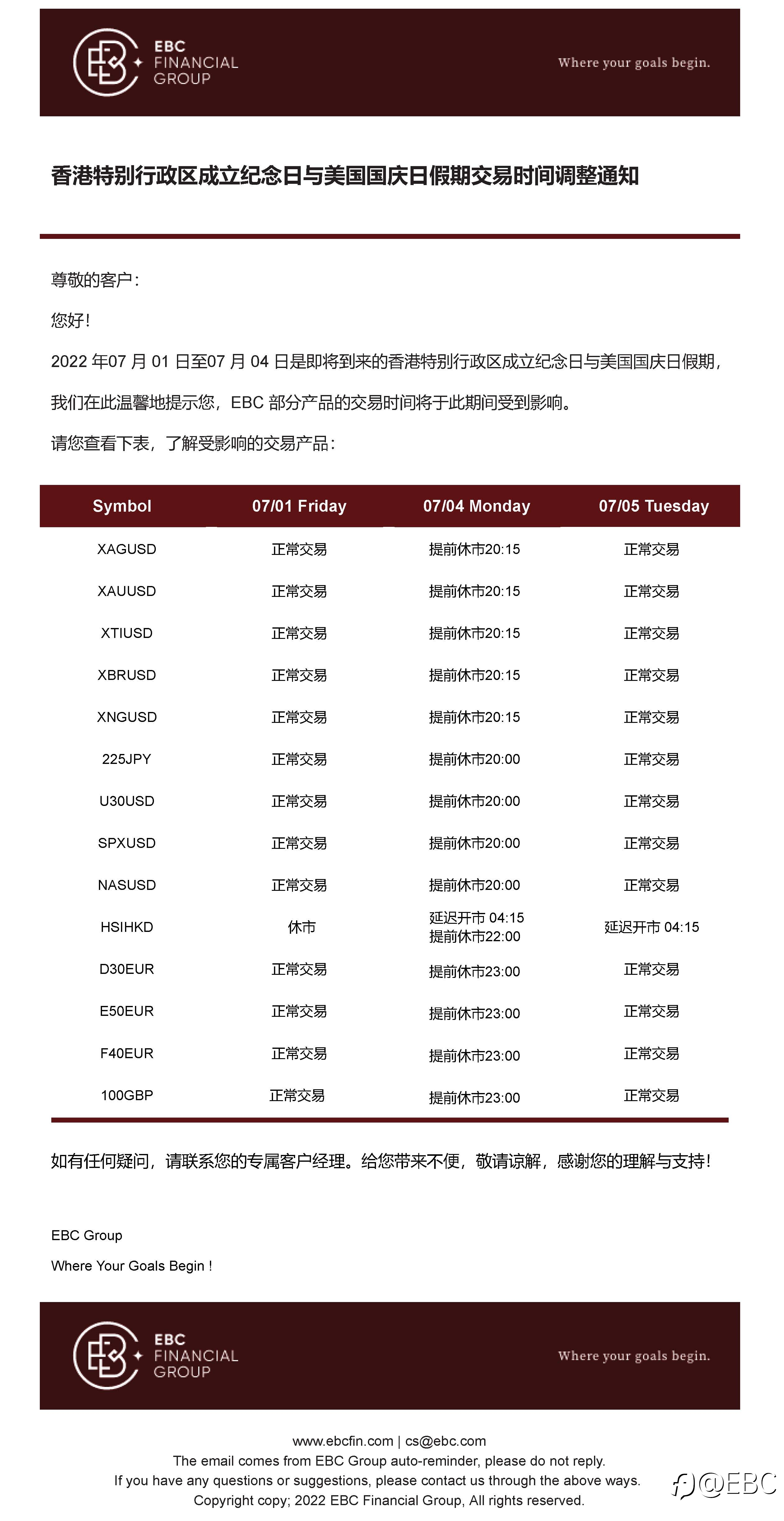 EBC FINANCIAL GROUP

Where your goals begin.

香港特别行政区成立纪念日与美国国庆日假期交易时间调整通知

尊敬的客户：

您好！

2022 年07 月 01 日至07 月 04 日是即将到来的香港特别行政区成立纪念日与美国国庆日假期，我们在此温馨地提示您，EBC 部分产品的交易时间将于此期间受到影响。

请您查看下表，了解受影响的交易产品：

| Symbol | 07/01 Friday | 07/04 Monday | 07/05 Tuesday |
|---|---|---|---|
| XAGUSD | 正常交易 | 提前休市20:15 | 正常交易 |
| XAUUSD | 正常交易 | 提前休市20:15 | 正常交易 |
| XTIUSD | 正常交易 | 提前休市20:15 | 正常交易 |
| XBRUSD | 正常交易 | 提前休市20:15 | 正常交易 |
| XNGUSD | 正常交易 | 提前休市20:15 | 正常交易 |
| 225JPY | 正常交易 | 提前休市20:00 | 正常交易 |
| U30USD | 正常交易 | 提前休市20:00 | 正常交易 |
| SPXUSD | 正常交易 | 提前休市20:00 | 正常交易 |
| NASUSD | 正常交易 | 提前休市20:00 | 正常交易 |
| HSIHKD | 休市 | 延迟开市 04:15 提前休市22:00 | 延迟开市 04:15 |
| D30EUR | 正常交易 | 提前休市23:00 | 正常交易 |
| E50EUR | 正常交易 | 提前休市23:00 | 正常交易 |
| F40EUR | 正常交易 | 提前休市23:00 | 正常交易 |
| 100GBP | 正常交易 | 提前休市23:00 | 正常交易 |

如有任何疑问，请联系您的专属客户经理。给您带来不便，敬请谅解，感谢您的理解与支持！

EBC Group

Where Your Goals Begin !

EBC FINANCIAL GROUP

Where your goals begin.

www.ebcfin.com | cs@ebc.com
The email comes from EBC Group auto-reminder, please do not reply.
If you have any questions or suggestions, please contact us through the above ways.
Copyright copy; 2022 EBC Financial Group, All rights reserved.

@EBC